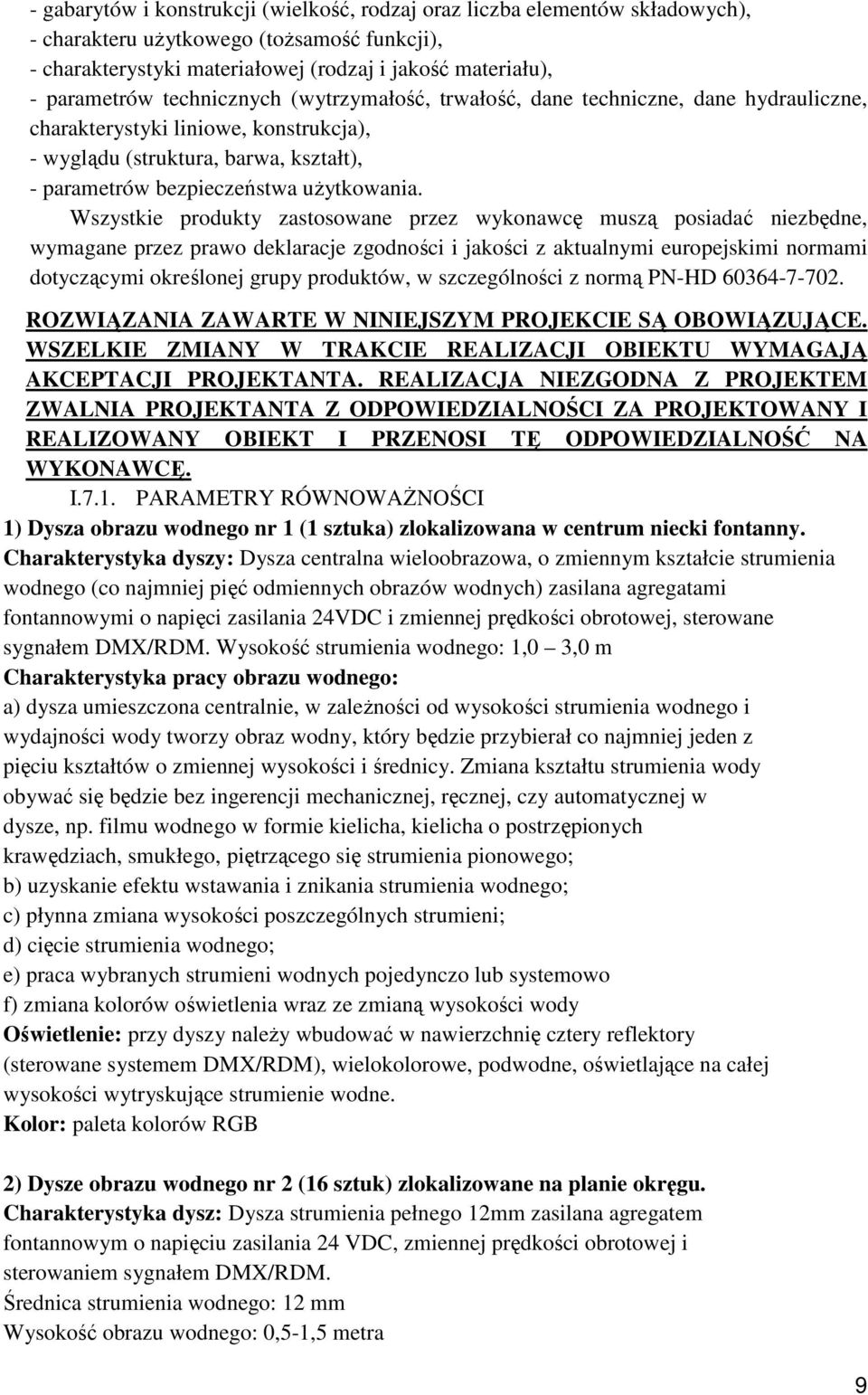 - gabarytów i konstrukcji (wielkość, rodzaj oraz liczba elementów składowych),
- charakteru użytkowego (tożsamość funkcji),
- charakterystyki materiałowej (rodzaj i jakość materiału),
- parametrów technicznych (wytrzymałość, trwałość, dane techniczne, dane hydrauliczne, charakterystyki liniowe, konstrukcja),
- wyglądu (struktura, barwa, kształt),
- parametrów bezpieczeństwa użytkowania.

Wszystkie produkty zastosowane przez wykonawcę muszą posiadać niezbędne, wymagane przez prawo deklaracje zgodności i jakości z aktualnymi europejskimi normami dotyczącymi określonej grupy produktów, w szczególności z normą PN-HD 60364-7-702.

ROZWIĄZANIA ZAWARTE W NINIEJSZYM PROJEKCIE SĄ OBOWIĄZUJĄCE. WSZELKIE ZMIANY W TRAKCIE REALIZACJI OBIEKTU WYMAGAJĄ AKCEPTACJI PROJEKTANTA. REALIZACJA NIEZGODNA Z PROJEKTEM ZWALNIA PROJEKTANTA Z ODPOWIEDZIALNOŚCI ZA PROJEKTOWANY I REALIZOWANY OBIEKT I PRZENOSI TĘ ODPOWIEDZIALNOŚĆ NA WYKONAWCĘ.

I.7.1. PARAMETRY RÓWNOWAŻNOŚCI

1) Dysza obrazu wodnego nr 1 (1 sztuka) zlokalizowana w centrum niecki fontanny.
Charakterystyka dyszy: Dysza centralna wieloobrazowa, o zmiennym kształcie strumienia wodnego (co najmniej pięć odmiennych obrazów wodnych) zasilana agregatami fontannowymi o napięci zasilania 24VDC i zmiennej prędkości obrotowej, sterowane sygnałem DMX/RDM. Wysokość strumienia wodnego: 1,0 – 3,0 m
Charakterystyka pracy obrazu wodnego:
a) dysza umieszczona centralnie, w zależności od wysokości strumienia wodnego i wydajności wody tworzy obraz wodny, który będzie przybierał co najmniej jeden z pięciu kształtów o zmiennej wysokości i średnicy. Zmiana kształtu strumienia wody obywać się będzie bez ingerencji mechanicznej, ręcznej, czy automatycznej w dysze, np. filmu wodnego w formie kielicha, kielicha o postrzępionych krawędziach, smukłego, piętrzącego się strumienia pionowego;
b) uzyskanie efektu wstawania i znikania strumienia wodnego;
c) płynna zmiana wysokości poszczególnych strumieni;
d) cięcie strumienia wodnego;
e) praca wybranych strumieni wodnych pojedynczo lub systemowo
f) zmiana kolorów oświetlenia wraz ze zmianą wysokości wody
Oświetlenie: przy dyszy należy wbudować w nawierzchnię cztery reflektory (sterowane systemem DMX/RDM), wielokolorowe, podwodne, oświetlające na całej wysokości wytryskujące strumienie wodne.
Kolor: paleta kolorów RGB

2) Dysze obrazu wodnego nr 2 (16 sztuk) zlokalizowane na planie okręgu.
Charakterystyka dysz: Dysza strumienia pełnego 12mm zasilana agregatem fontannowym o napięciu zasilania 24 VDC, zmiennej prędkości obrotowej i sterowaniem sygnałem DMX/RDM.
Średnica strumienia wodnego: 12 mm
Wysokość obrazu wodnego: 0,5-1,5 metra

9